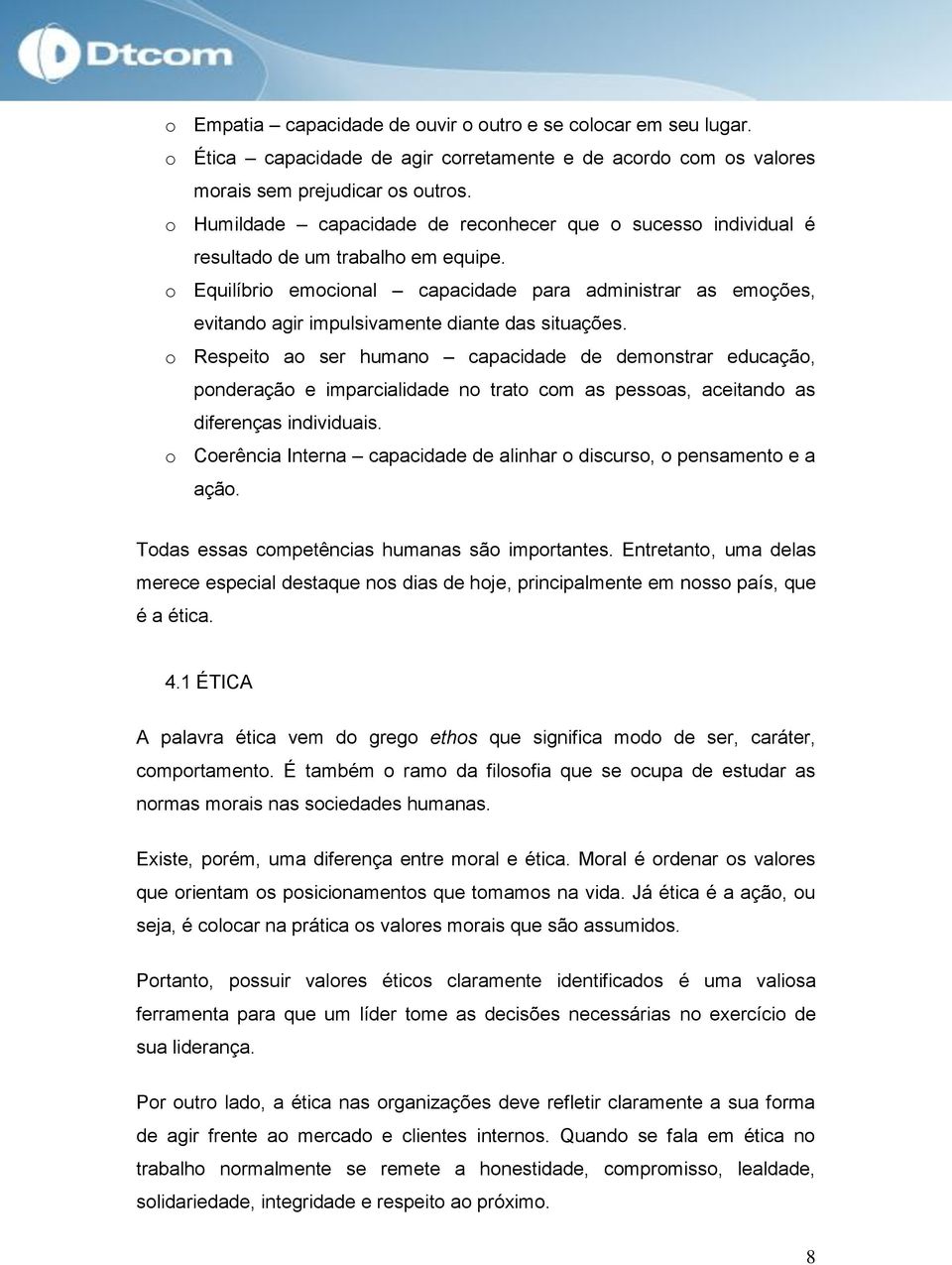 Dtcom

o Empatia – capacidade de ouvir o outro e se colocar em seu lugar.
o Ética – capacidade de agir corretamente e de acordo com os valores morais sem prejudicar os outros.
o Humildade – capacidade de reconhecer que o sucesso individual é resultado de um trabalho em equipe.
o Equilíbrio emocional – capacidade para administrar as emoções, evitando agir impulsivamente diante das situações.
o Respeito ao ser humano – capacidade de demonstrar educação, ponderação e imparcialidade no trato com as pessoas, aceitando as diferenças individuais.
o Coerência Interna – capacidade de alinhar o discurso, o pensamento e a ação.

Todas essas competências humanas são importantes. Entretanto, uma delas merece especial destaque nos dias de hoje, principalmente em nosso país, que é a ética.

4.1 ÉTICA

A palavra ética vem do grego ethos que significa modo de ser, caráter, comportamento. É também o ramo da filosofia que se ocupa de estudar as normas morais nas sociedades humanas.

Existe, porém, uma diferença entre moral e ética. Moral é ordenar os valores que orientam os posicionamentos que tomamos na vida. Já ética é a ação, ou seja, é colocar na prática os valores morais que são assumidos.

Portanto, possuir valores éticos claramente identificados é uma valiosa ferramenta para que um líder tome as decisões necessárias no exercício de sua liderança.

Por outro lado, a ética nas organizações deve refletir claramente a sua forma de agir frente ao mercado e clientes internos. Quando se fala em ética no trabalho normalmente se remete a honestidade, compromisso, lealdade, solidariedade, integridade e respeito ao próximo.

8